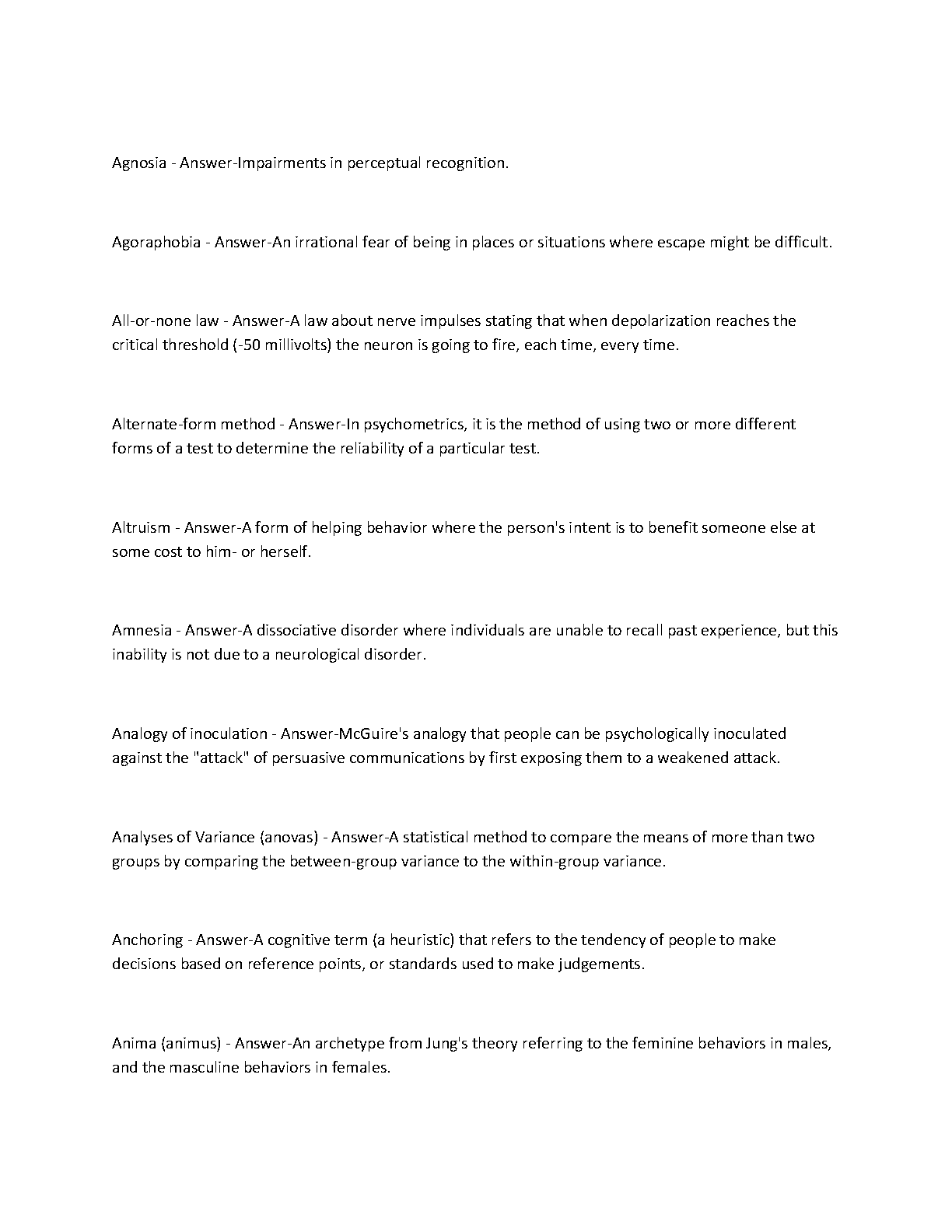 Agnosia - Answer-Impairments in perceptual recognition.

Agoraphobia - Answer-An irrational fear of being in places or situations where escape might be difficult.

All-or-none law - Answer-A law about nerve impulses stating that when depolarization reaches the critical threshold (-50 millivolts) the neuron is going to fire, each time, every time.

Alternate-form method - Answer-In psychometrics, it is the method of using two or more different forms of a test to determine the reliability of a particular test.

Altruism - Answer-A form of helping behavior where the person's intent is to benefit someone else at some cost to him- or herself.

Amnesia - Answer-A dissociative disorder where individuals are unable to recall past experience, but this inability is not due to a neurological disorder.

Analogy of inoculation - Answer-McGuire's analogy that people can be psychologically inoculated against the "attack" of persuasive communications by first exposing them to a weakened attack.

Analyses of Variance (anovas) - Answer-A statistical method to compare the means of more than two groups by comparing the between-group variance to the within-group variance.

Anchoring - Answer-A cognitive term (a heuristic) that refers to the tendency of people to make decisions based on reference points, or standards used to make judgements.

Anima (animus) - Answer-An archetype from Jung's theory referring to the feminine behaviors in males, and the masculine behaviors in females.